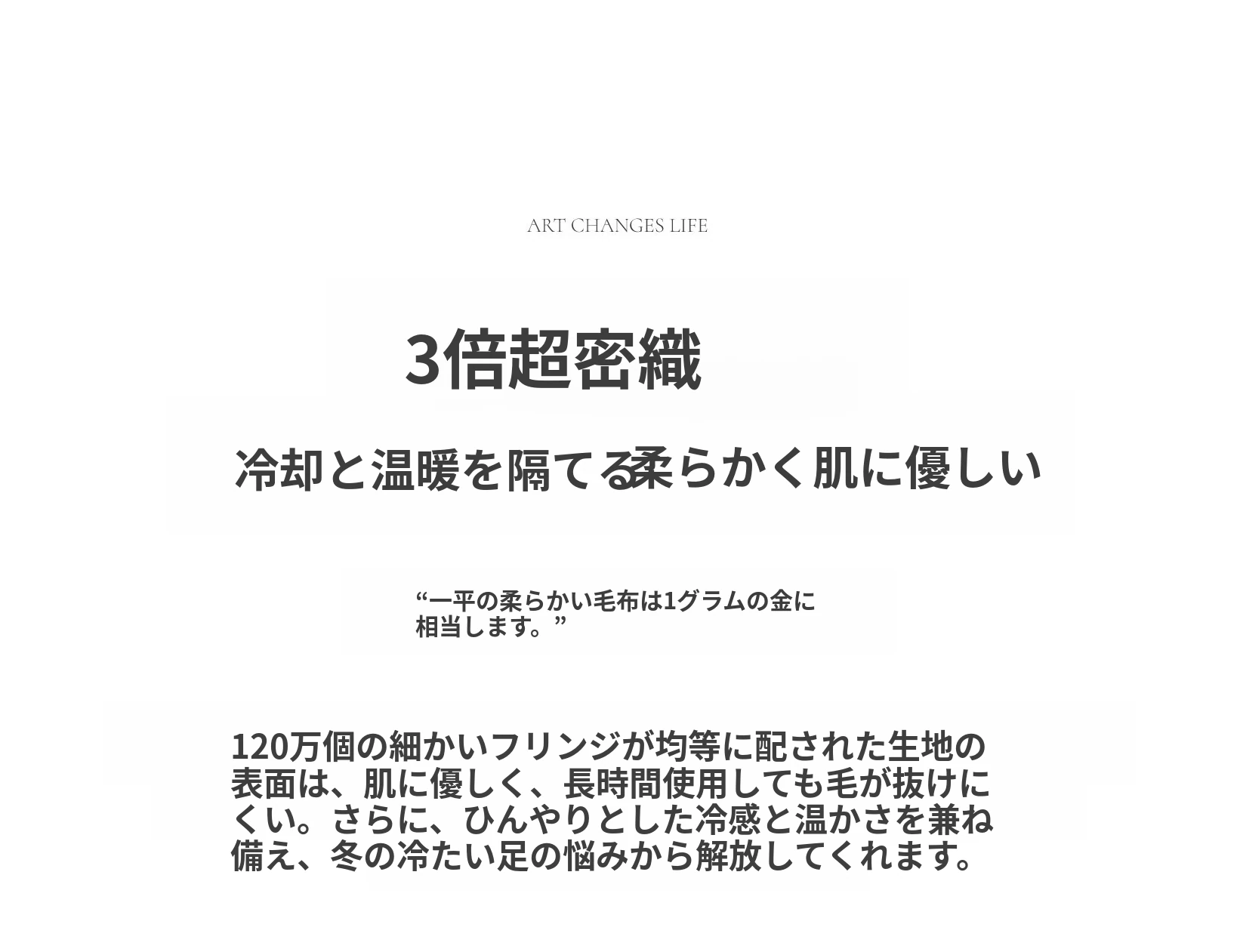 ART CHANGES LIFE

3倍超密織

冷却と温暖を隔てる柔らかく肌に優しい

“一平の柔らかい毛布は1グラムの金に相当します。”

120万個の細かいフリンジが均等に配された生地の表面は、肌に優しく、長時間使用しても毛が抜けにくい。さらに、ひんやりとした冷感と温かさを兼ね備え、冬の冷たい足の悩みから解放してくれます。